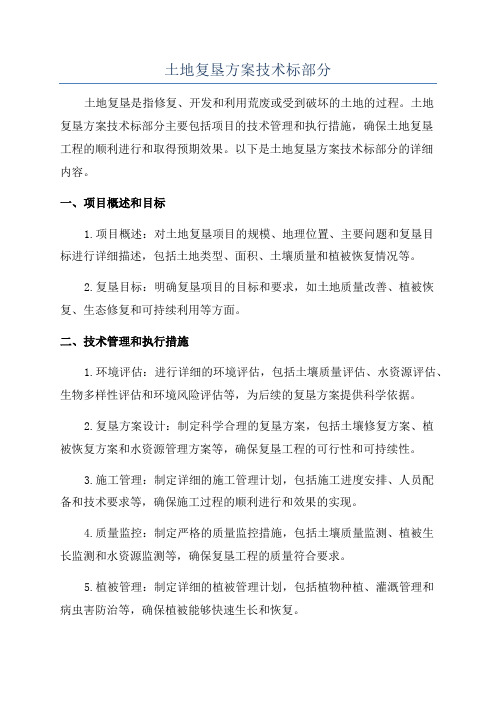 土地复垦方案技术标部分

土地复垦是指修复、开发和利用荒废或受到破坏的土地的过程。土地复垦方案技术标部分主要包括项目的技术管理和执行措施，确保土地复垦工程的顺利进行和取得预期效果。以下是土地复垦方案技术标部分的详细内容。

一、项目概述和目标

1.项目概述：对土地复垦项目的规模、地理位置、主要问题和复垦目标进行详细描述，包括土地类型、面积、土壤质量和植被恢复情况等。

2.复垦目标：明确复垦项目的目标和要求，如土地质量改善、植被恢复、生态修复和可持续利用等方面。

二、技术管理和执行措施

1.环境评估：进行详细的环境评估，包括土壤质量评估、水资源评估、生物多样性评估和环境风险评估等，为后续的复垦方案提供科学依据。

2.复垦方案设计：制定科学合理的复垦方案，包括土壤修复方案、植被恢复方案和水资源管理方案等，确保复垦工程的可行性和可持续性。

3.施工管理：制定详细的施工管理计划，包括施工进度安排、人员配备和技术要求等，确保施工过程的顺利进行和效果的实现。

4.质量监控：制定严格的质量监控措施，包括土壤质量监测、植被生长监测和水资源监测等，确保复垦工程的质量符合要求。

5.植被管理：制定详细的植被管理计划，包括植物种植、灌溉管理和病虫害防治等，确保植被能够快速生长和恢复。